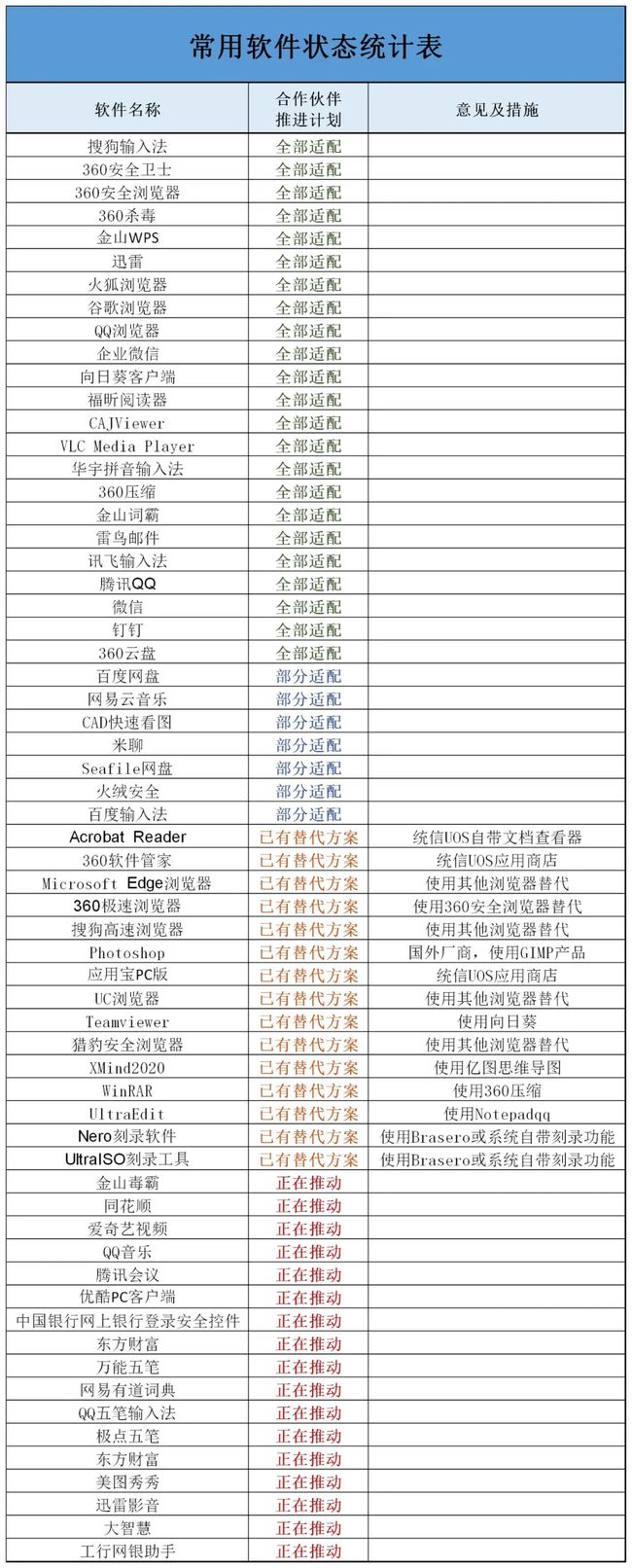 常用软件状态统计表

| 软件名称 | 合作伙伴推进计划 | 意见及措施 |
|---|---|---|
| 搜狗输入法 | 全部适配 | |
| 360安全卫士 | 全部适配 | |
| 360安全浏览器 | 全部适配 | |
| 360杀毒 | 全部适配 | |
| 金山WPS | 全部适配 | |
| 迅雷 | 全部适配 | |
| 火狐浏览器 | 全部适配 | |
| 谷歌浏览器 | 全部适配 | |
| QQ浏览器 | 全部适配 | |
| 企业微信 | 全部适配 | |
| 向日葵客户端 | 全部适配 | |
| 福昕阅读器 | 全部适配 | |
| CAJViewer | 全部适配 | |
| VLC Media Player | 全部适配 | |
| 华宇拼音输入法 | 全部适配 | |
| 360压缩 | 全部适配 | |
| 金山词霸 | 全部适配 | |
| 雷鸟邮件 | 全部适配 | |
| 讯飞输入法 | 全部适配 | |
| 腾讯QQ | 全部适配 | |
| 微信 | 全部适配 | |
| 钉钉 | 全部适配 | |
| 360云盘 | 全部适配 | |
| 百度网盘 | 部分适配 | |
| 网易云音乐 | 部分适配 | |
| CAD快速看图 | 部分适配 | |
| 米聊 | 部分适配 | |
| Seafile网盘 | 部分适配 | |
| 火绒安全 | 部分适配 | |
| 百度输入法 | 部分适配 | |
| Acrobat Reader | 已有替代方案 | 统信UOS自带文档查看器 |
| 360软件管家 | 已有替代方案 | 统信UOS应用商店 |
| Microsoft Edge浏览器 | 已有替代方案 | 使用其他浏览器替代 |
| 360极速浏览器 | 已有替代方案 | 使用360安全浏览器替代 |
| 搜狗高速浏览器 | 已有替代方案 | 使用其他浏览器替代 |
| Photoshop | 已有替代方案 | 国外厂商，使用GIMP产品 |
| 应用宝PC版 | 已有替代方案 | 统信UOS应用商店 |
| UC浏览器 | 已有替代方案 | 使用其他浏览器替代 |
| Teamviewer | 已有替代方案 | 使用向日葵 |
| 猎豹安全浏览器 | 已有替代方案 | 使用其他浏览器替代 |
| XMind2020 | 已有替代方案 | 使用亿图思维导图 |
| WinRAR | 已有替代方案 | 使用360压缩 |
| UltraEdit | 已有替代方案 | 使用Notepadqq |
| Nero刻录软件 | 已有替代方案 | 使用Brasero或系统自带刻录功能 |
| UltraISO刻录工具 | 已有替代方案 | 使用Brasero或系统自带刻录功能 |
| 金山毒霸 | 正在推动 | |
| 同花顺 | 正在推动 | |
| 爱奇艺视频 | 正在推动 | |
| QQ音乐 | 正在推动 | |
| 腾讯会议 | 正在推动 | |
| 优酷PC客户端 | 正在推动 | |
| 中国银行网上银行登录安全控件 | 正在推动 | |
| 东方财富 | 正在推动 | |
| 万能五笔 | 正在推动 | |
| 网易有道词典 | 正在推动 | |
| QQ五笔输入法 | 正在推动 | |
| 极点五笔 | 正在推动 | |
| 东方财富 | 正在推动 | |
| 美图秀秀 | 正在推动 | |
| 迅雷影音 | 正在推动 | |
| 大智慧 | 正在推动 | |
| 工行网银助手 | 正在推动 | |